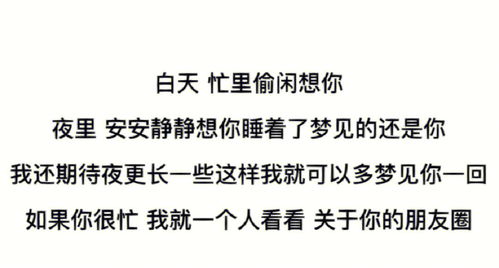 白天 忙里偷闲想你

夜里 安安静静想你睡着了梦见的还是你

我还期待夜更长一些这样我就可以多梦见你一回

如果你很忙 我就一个人看看 关于你的朋友圈